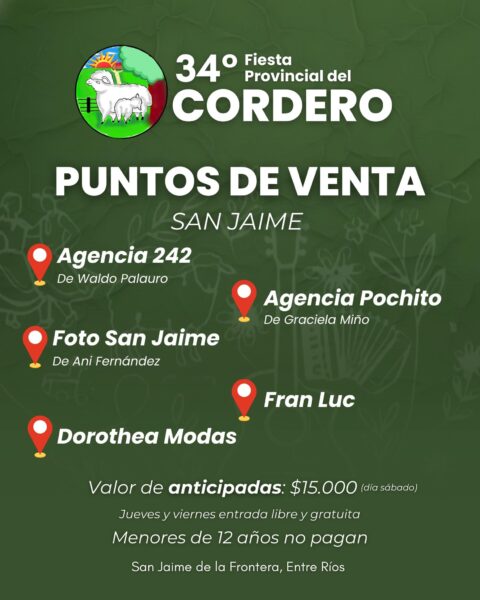 34° Fiesta Provincial del
CORDERO

PUNTOS DE VENTA

SAN JAIME

Agencia 242
De Waldo Palauro

Agencia Pochito
De Graciela Miño

Foto San Jaime
De Ani Fernández

Fran Luc

Dorothea Modas

Valor de anticipadas: $15.000 (día sábado)

Jueves y viernes entrada libre y gratuita

Menores de 12 años no pagan

San Jaime de la Frontera, Entre Ríos